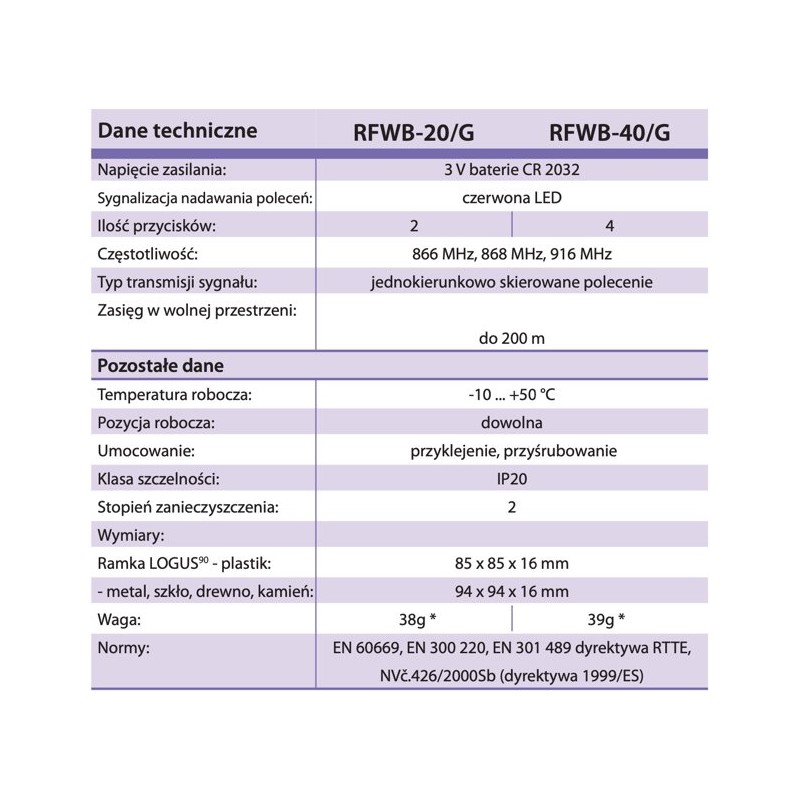 | Dane techniczne | RFWB-20/G | RFWB-40/G |
|---|---|---|
| Napięcie zasilania: | 3 V baterie CR 2032 | |
| Sygnalizacja nadawania poleceń: | czerwona LED | |
| Ilość przycisków: | 2 | 4 |
| Częstotliwość: | 866 MHz, 868 MHz, 916 MHz | |
| Typ transmisji sygnału: | jednokierunkowo skierowane polecenie | |
| Zasięg w wolnej przestrzeni: | do 200 m | |
| **Pozostałe dane** | | |
| Temperatura robocza: | -10 ... +50 °C | |
| Pozycja robocza: | dowolna | |
| Umocowanie: | przyklejenie, przyśrubowanie | |
| Klasa szczelności: | IP20 | |
| Stopień zanieczyszczenia: | 2 | |
| Wymiary: | | |
| Ramka LOGUS$^{90}$ - plastik: | 85 x 85 x 16 mm | |
| - metal, szkło, drewno, kamień: | 94 x 94 x 16 mm | |
| Waga: | 38g * | 39g * |
| Normy: | EN 60669, EN 300 220, EN 301 489 dyrektywa RTTE, NVč.426/2000Sb (dyrektywa 1999/ES) | |